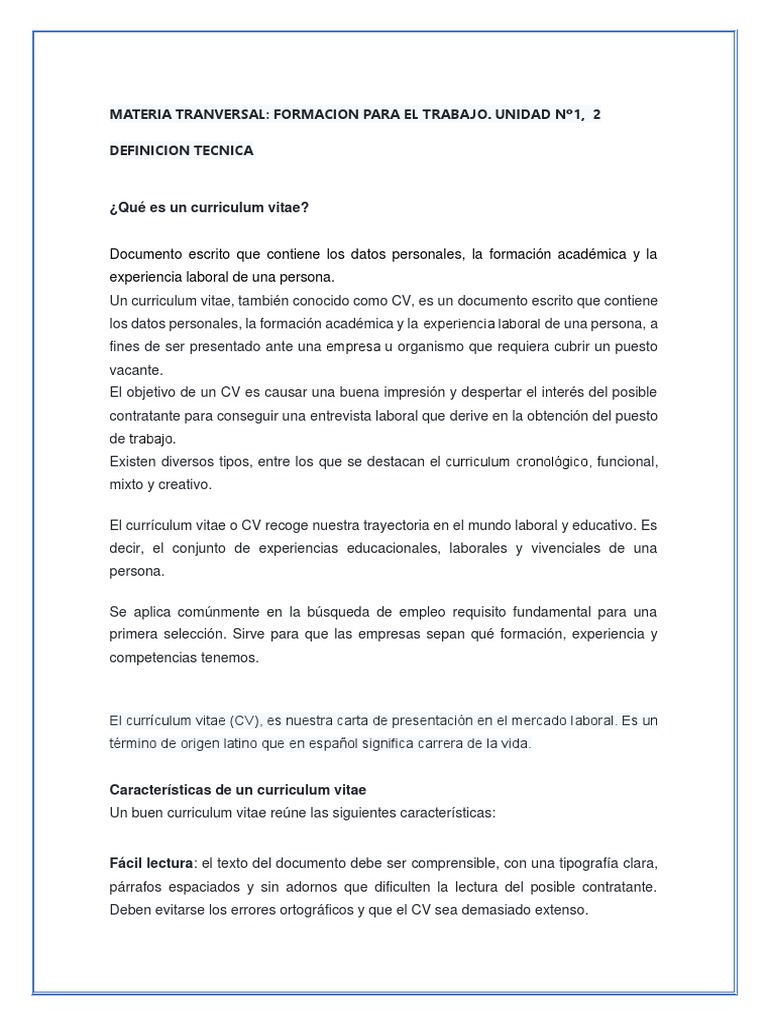 MATERIA TRANVERSAL: FORMACION PARA EL TRABAJO. UNIDAD Nº1, 2

DEFINICION TECNICA

¿Qué es un curriculum vitae?

Documento escrito que contiene los datos personales, la formación académica y la experiencia laboral de una persona.
Un curriculum vitae, también conocido como CV, es un documento escrito que contiene los datos personales, la formación académica y la experiencia laboral de una persona, a fines de ser presentado ante una empresa u organismo que requiera cubrir un puesto vacante.
El objetivo de un CV es causar una buena impresión y despertar el interés del posible contratante para conseguir una entrevista laboral que derive en la obtención del puesto de trabajo.
Existen diversos tipos, entre los que se destacan el curriculum cronológico, funcional, mixto y creativo.

El currículum vitae o CV recoge nuestra trayectoria en el mundo laboral y educativo. Es decir, el conjunto de experiencias educacionales, laborales y vivenciales de una persona.

Se aplica comúnmente en la búsqueda de empleo requisito fundamental para una primera selección. Sirve para que las empresas sepan qué formación, experiencia y competencias tenemos.

El currículum vitae (CV), es nuestra carta de presentación en el mercado laboral. Es un término de origen latino que en español significa carrera de la vida.

Características de un curriculum vitae
Un buen curriculum vitae reúne las siguientes características:

Fácil lectura: el texto del documento debe ser comprensible, con una tipografía clara, párrafos espaciados y sin adornos que dificulten la lectura del posible contratante. Deben evitarse los errores ortográficos y que el CV sea demasiado extenso.